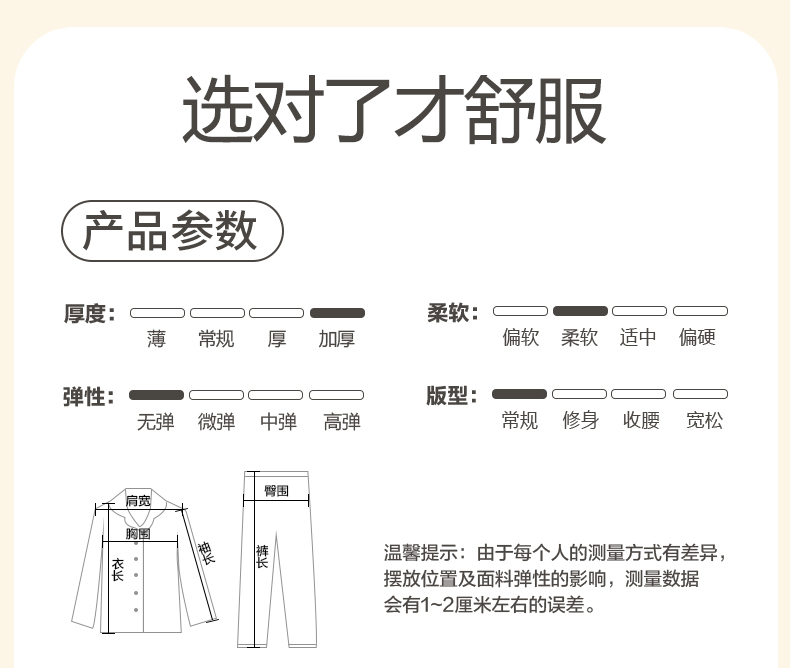 选对了才舒服

产品参数

厚度：
薄 常规 厚 加厚

柔软：
偏软 柔软 适中 偏硬

弹性：
无弹 微弹 中弹 高弹

版型：
常规 修身 收腰 宽松

肩宽
胸围
衣长
袖长
臀围
裤长

温馨提示：由于每个人的测量方式有差异，摆放位置及面料弹性的影响，测量数据会有1~2厘米左右的误差。